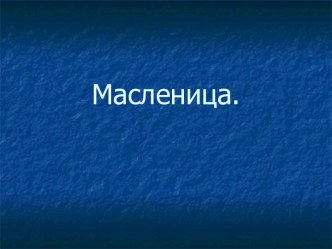 Масленица.